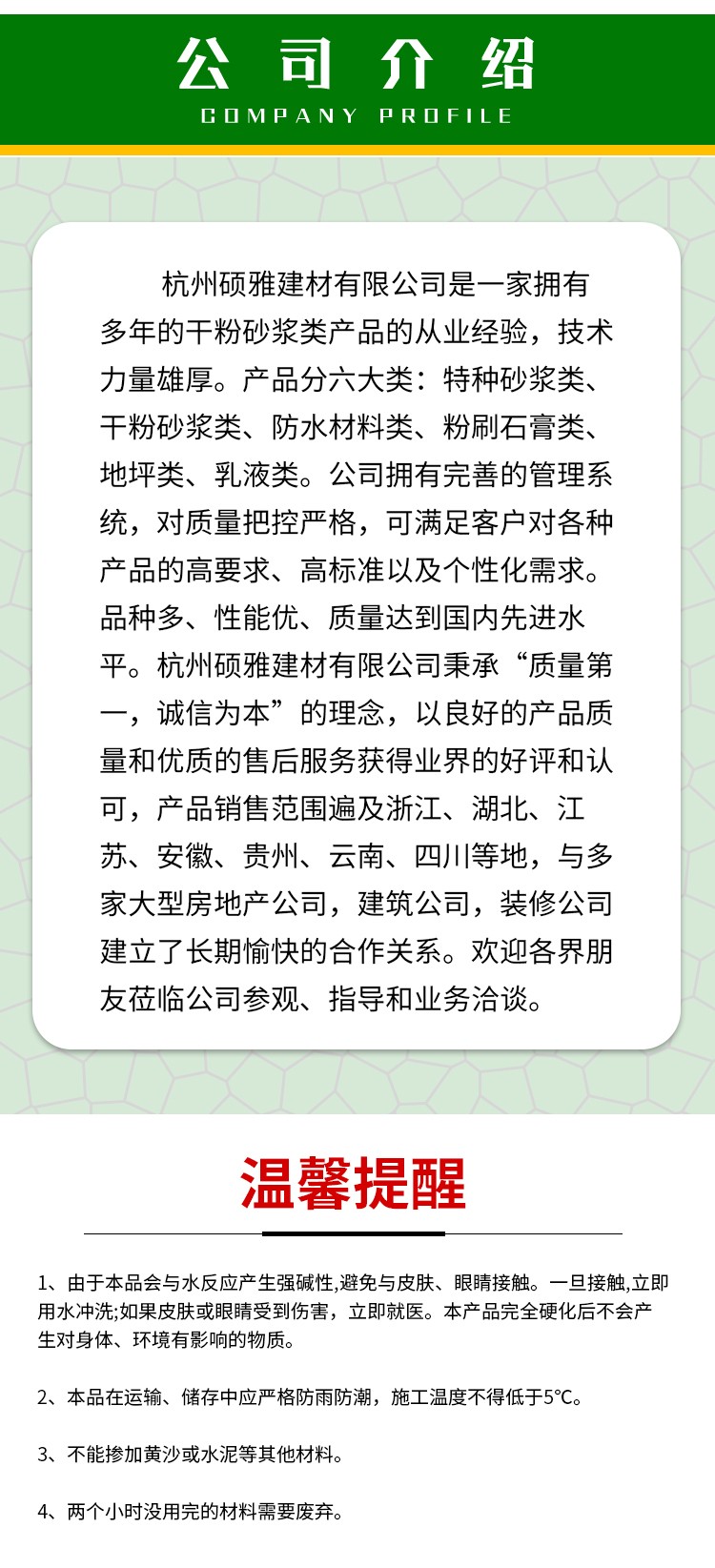 公司介绍
COMPANY PROFILE

杭州硕雅建材有限公司是一家拥有多年的干粉砂浆类产品的从业经验，技术力量雄厚。产品分六大类：特种砂浆类、干粉砂浆类、防水材料类、粉刷石膏类、地坪类、乳液类。公司拥有完善的管理系统，对质量把控严格，可满足客户对各种产品的高要求、高标准以及个性化需求。品种多、性能优、质量达到国内先进水平。杭州硕雅建材有限公司秉承“质量第一，诚信为本”的理念，以良好的产品质量和优质的售后服务获得业界的好评和认可，产品销售范围遍及浙江、湖北、江苏、安徽、贵州、云南、四川等地，与多家大型房地产公司，建筑公司，装修公司建立了长期愉快的合作关系。欢迎各界朋友莅临公司参观、指导和业务洽谈。

温馨提醒

1、由于本品会与水反应产生强碱性,避免与皮肤、眼睛接触。一旦接触,立即用水冲洗;如果皮肤或眼睛受到伤害，立即就医。本产品完全硬化后不会产生对身体、环境有影响的物质。

2、本品在运输、储存中应严格防雨防潮，施工温度不得低于5℃。

3、不能掺加黄沙或水泥等其他材料。

4、两个小时没用完的材料需要废弃。